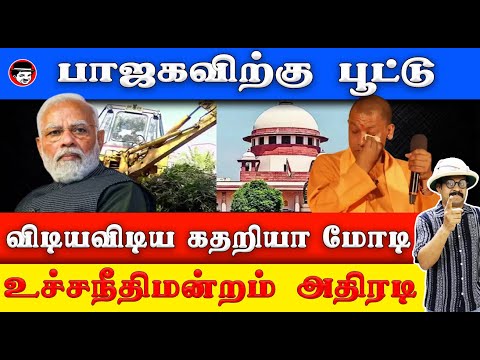 பாஜகவிற்கு பூட்டு

விடியவிடிய கதறியா மோடி

உச்சநீதிமன்றம் அதிரடி